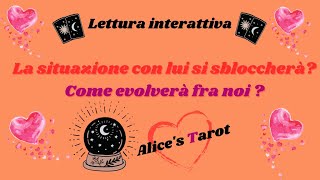 Lettura interattiva

La situazione con lui si sbloccherà?

Come evolverà fra noi ?

Alice's Tarot